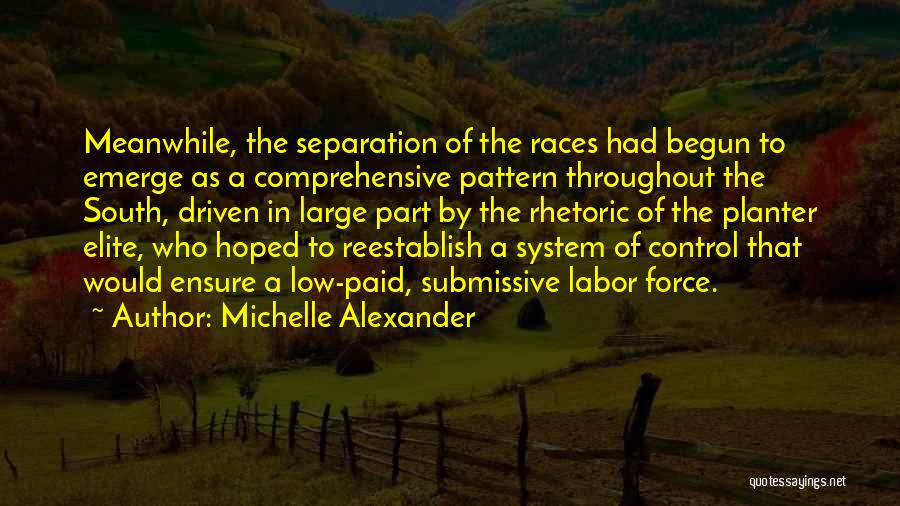 Meanwhile, the separation of the races had begun to emerge as a comprehensive pattern throughout the South, driven in large part by the rhetoric of the planter elite, who hoped to reestablish a system of control that would ensure a low-paid, submissive labor force.

~ Author: Michelle Alexander

quotessayings.net